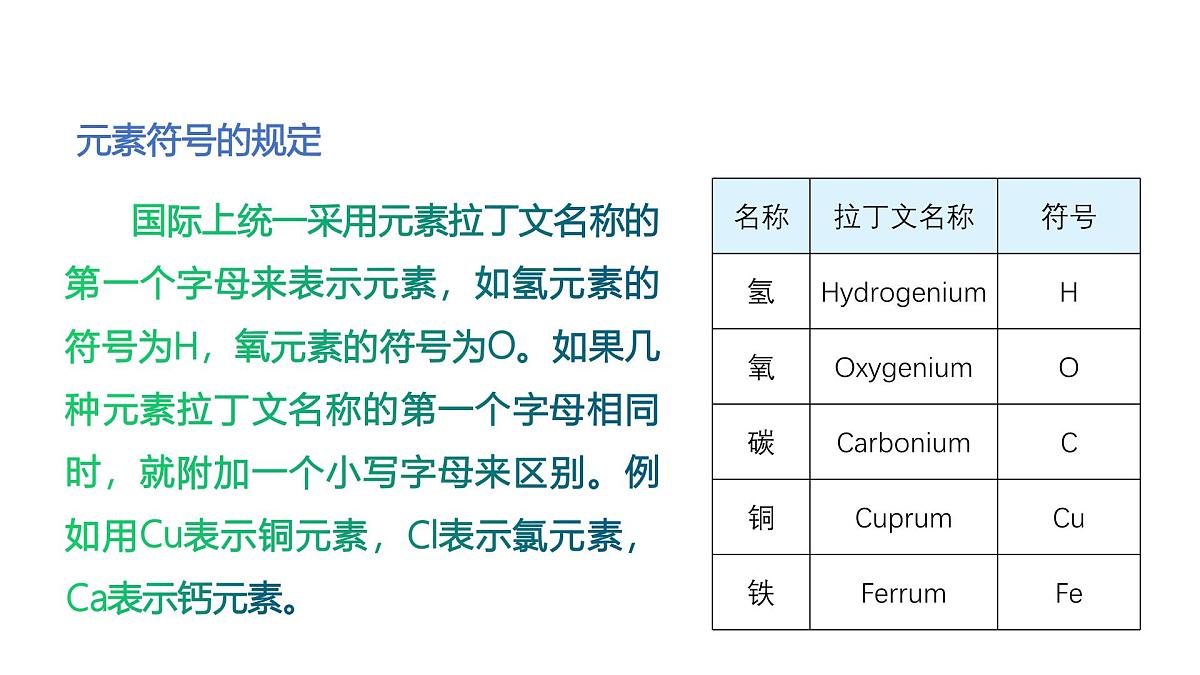 元素符号的规定

国际上统一采用元素拉丁文名称的第一个字母来表示元素，如氢元素的符号为H，氧元素的符号为O。如果几种元素拉丁文名称的第一个字母相同时，就附加一个小写字母来区别。例如用Cu表示铜元素，Cl表示氯元素，Ca表示钙元素。

| 名称 | 拉丁文名称 | 符号 |
|---|---|---|
| 氢 | Hydrogenium | H |
| 氧 | Oxygenium | O |
| 碳 | Carbonium | C |
| 铜 | Cuprum | Cu |
| 铁 | Ferrum | Fe |